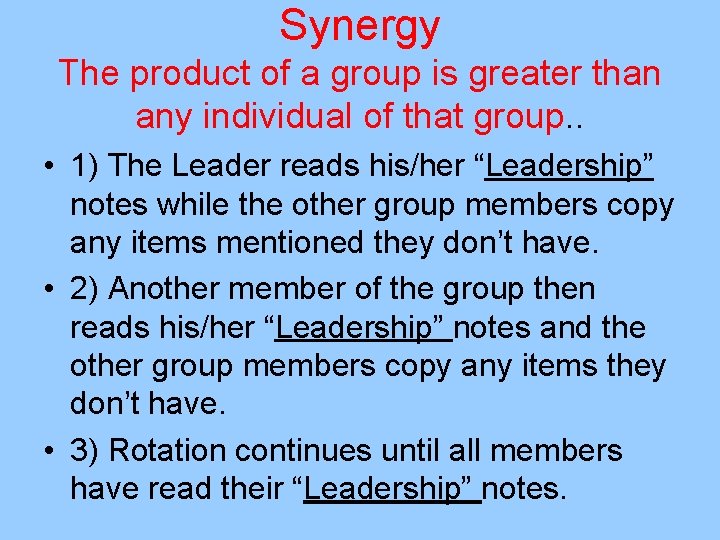 Synergy
The product of a group is greater than any individual of that group..

• 1) The Leader reads his/her “Leadership” notes while the other group members copy any items mentioned they don’t have.

• 2) Another member of the group then reads his/her “Leadership” notes and the other group members copy any items they don’t have.

• 3) Rotation continues until all members have read their “Leadership” notes.